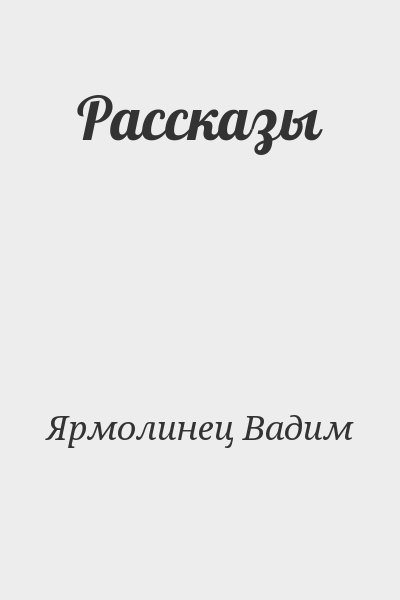 Рассказы

Ярмолинец Вадим